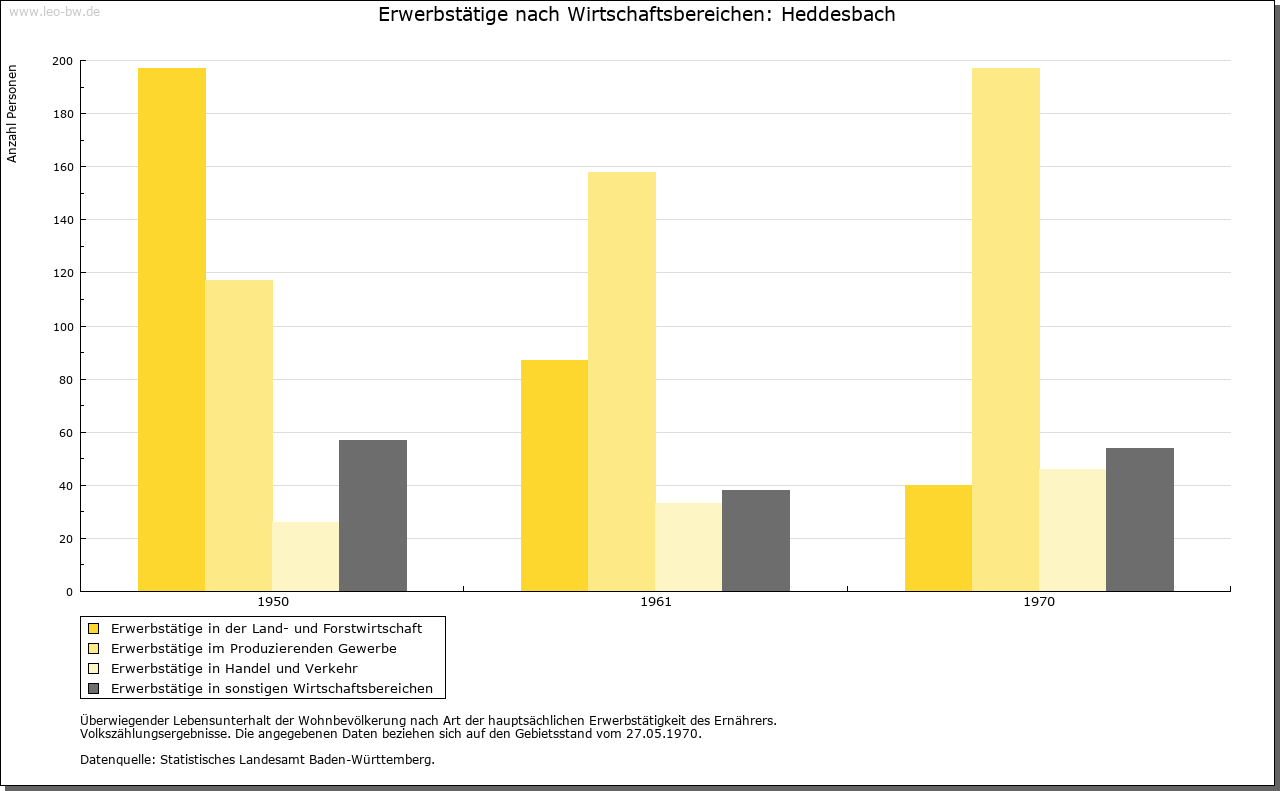 www.leo-bw.de

Erwerbstätige nach Wirtschaftsbereichen: Heddesbach

Anzahl Personen

200
180
160
140
120
100
80
60
40
20
0

1950
1961
1970

Erwerbstätige in der Land- und Forstwirtschaft
Erwerbstätige im Produzierenden Gewerbe
Erwerbstätige in Handel und Verkehr
Erwerbstätige in sonstigen Wirtschaftsbereichen

Überwiegender Lebensunterhalt der Wohnbevölkerung nach Art der hauptsächlichen Erwerbstätigkeit des Ernährers.
Volkszählungsergebnisse. Die angegebenen Daten beziehen sich auf den Gebietsstand vom 27.05.1970.

Datenquelle: Statistisches Landesamt Baden-Württemberg.